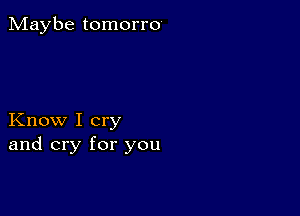 Maybe tomorro

Know I cry
and cry for you